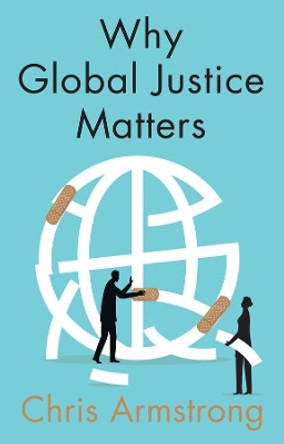 Why Global Justice Matters

Chris Armstrong